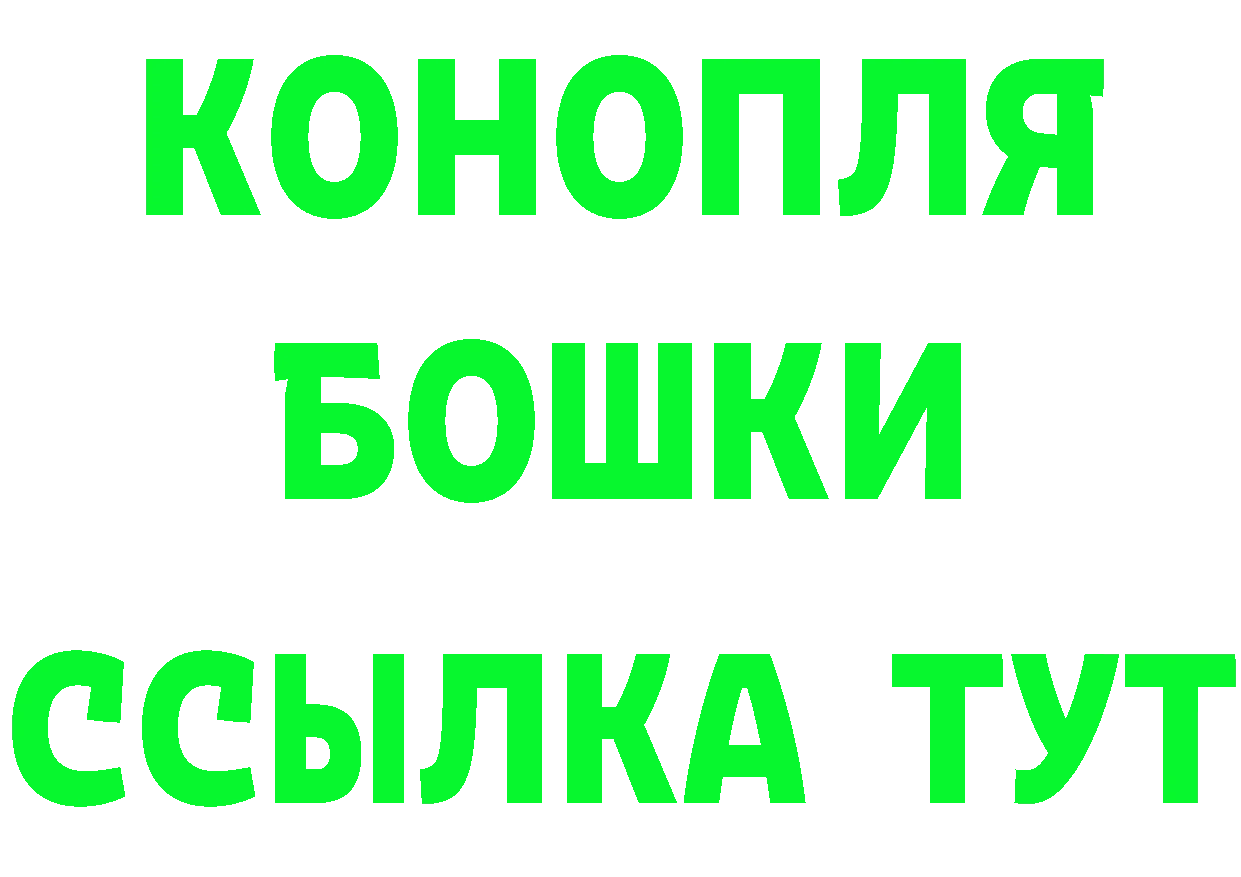 КОНОПЛЯ
БОШКИ
ССЫЛКА ТУТ